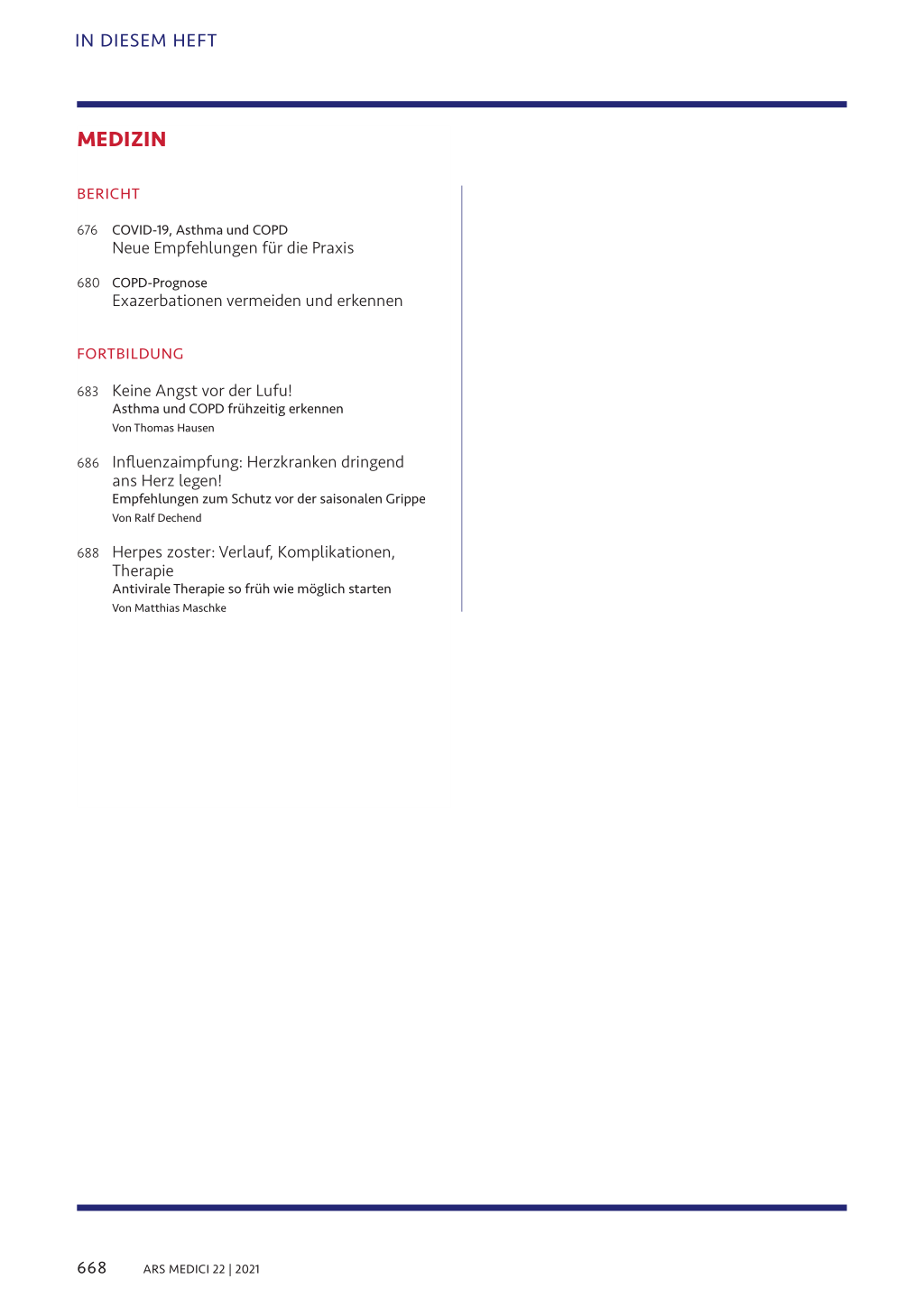 IN DIESEM HEFT

MEDIZIN

BERICHT

676 COVID-19, Asthma und COPD
Neue Empfehlungen für die Praxis

680 COPD-Prognose
Exazerbationen vermeiden und erkennen

FORTBILDUNG

683 Keine Angst vor der Lufu!
Asthma und COPD frühzeitig erkennen
Von Thomas Hausen

686 Influenzaimpfung: Herzkranken dringend ans Herz legen!
Empfehlungen zum Schutz vor der saisonalen Grippe
Von Ralf Dechend

688 Herpes zoster: Verlauf, Komplikationen, Therapie
Antivirale Therapie so früh wie möglich starten
Von Matthias Maschke

668 ARS MEDICI 22 | 2021